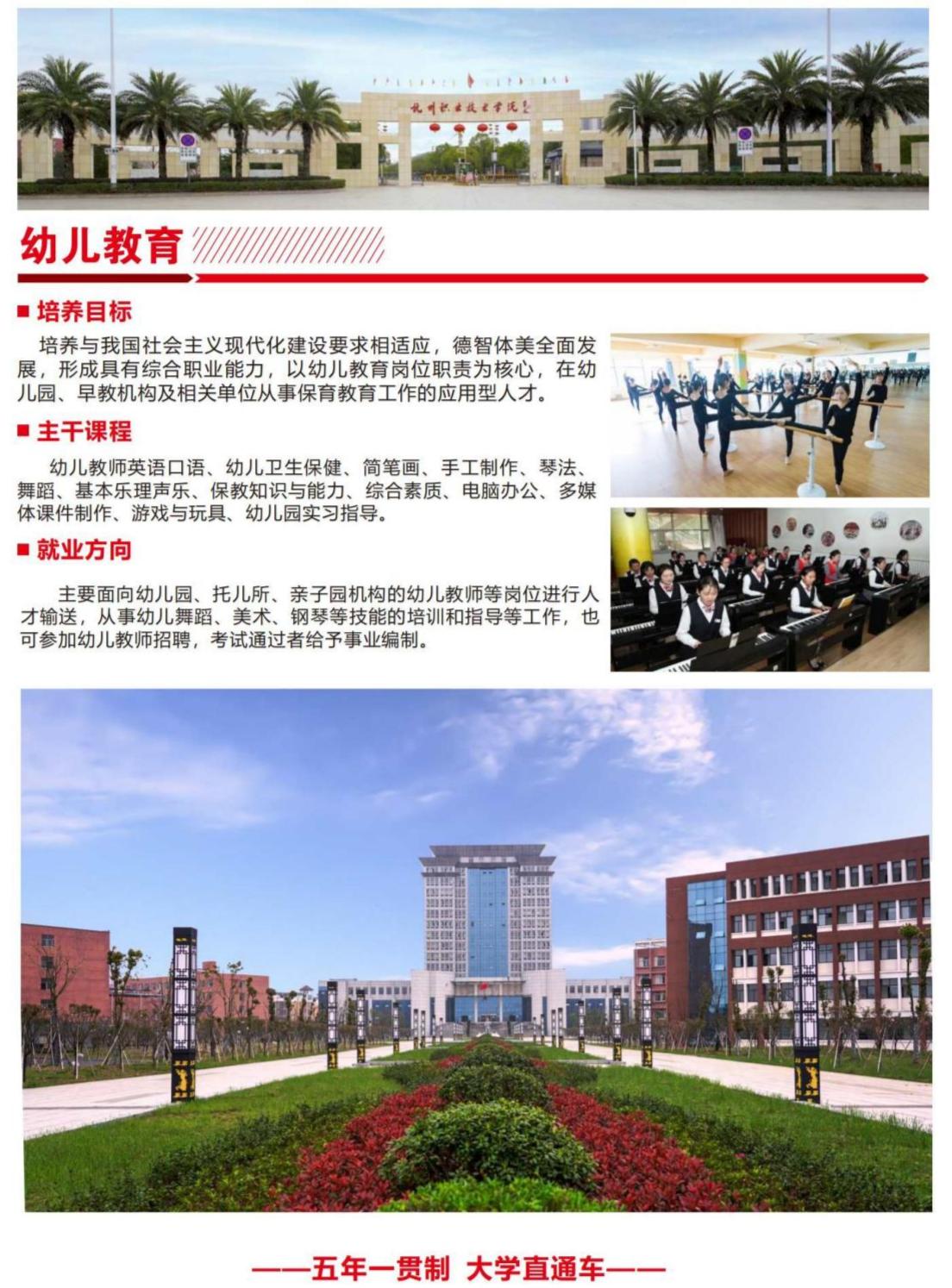 杭州职业技术学院

幼儿教育

■ 培养目标

培养与我国社会主义现代化建设要求相适应，德智体美全面发展，形成具有综合职业能力，以幼儿教育岗位职责为核心，在幼儿园、早教机构及相关单位从事保育教育工作的应用型人才。

■ 主干课程

幼儿教师英语口语、幼儿卫生保健、简笔画、手工制作、琴法、舞蹈、基本乐理声乐、保教知识与能力、综合素质、电脑办公、多媒体课件制作、游戏与玩具、幼儿园实习指导。

■ 就业方向

主要面向幼儿园、托儿所、亲子园机构的幼儿教师等岗位进行人才输送，从事幼儿舞蹈、美术、钢琴等技能的培训和指导等工作，也可参加幼儿教师招聘，考试通过者给予事业编制。

——五年一贯制 大学直通车——